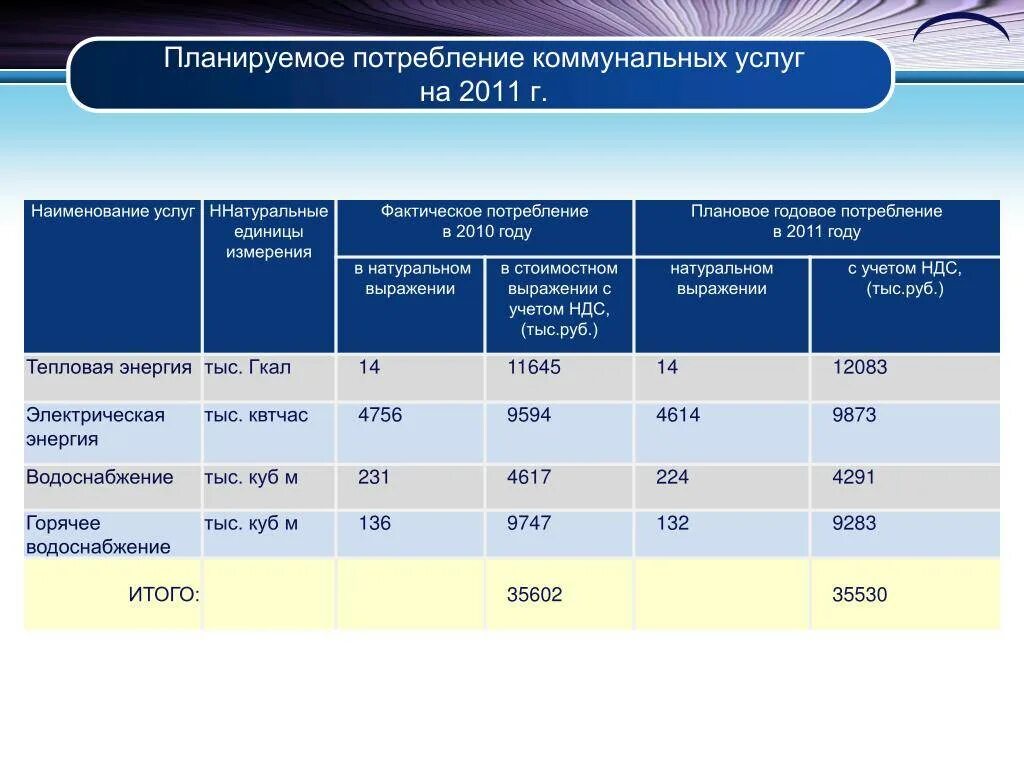 Планируемое потребление коммунальных услуг на 2011 г.

| Наименование услуг | ННатуральные единицы измерения | Фактическое потребление в 2010 году | | Плановое годовое потребление в 2011 году | |
|---|---|---|---|---|---|
| | | в натуральном выражении | в стоимостном выражении с учетом НДС, (тыс.руб.) | натуральном выражении | с учетом НДС, (тыс.руб.) |
| Тепловая энергия | тыс. Гкал | 14 | 11645 | 14 | 12083 |
| Электрическая энергия | тыс. квтчас | 4756 | 9594 | 4614 | 9873 |
| Водоснабжение | тыс. куб м | 231 | 4617 | 224 | 4291 |
| Горячее водоснабжение | тыс. куб м | 136 | 9747 | 132 | 9283 |
| ИТОГО: | | | 35602 | | 35530 |